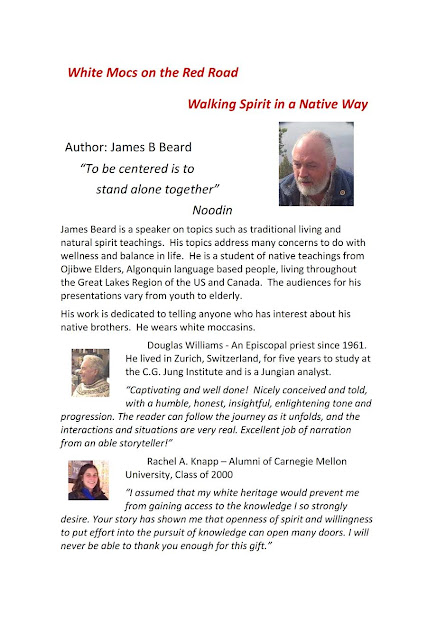 White Mocs on the Red Road

Walking Spirit in a Native Way

Author: James B Beard

"To be centered is to stand alone together"
Noodin

James Beard is a speaker on topics such as traditional living and natural spirit teachings. His topics address many concerns to do with wellness and balance in life. He is a student of native teachings from Ojibwe Elders, Algonquin language based people, living throughout the Great Lakes Region of the US and Canada. The audiences for his presentations vary from youth to elderly.

His work is dedicated to telling anyone who has interest about his native brothers. He wears white moccasins.

Douglas Williams - An Episcopal priest since 1961. He lived in Zurich, Switzerland, for five years to study at the C.G. Jung Institute and is a Jungian analyst.

"Captivating and well done! Nicely conceived and told, with a humble, honest, insightful, enlightening tone and progression. The reader can follow the journey as it unfolds, and the interactions and situations are very real. Excellent job of narration from an able storyteller!"

Rachel A. Knapp – Alumni of Carnegie Mellon University, Class of 2000

"I assumed that my white heritage would prevent me from gaining access to the knowledge I so strongly desire. Your story has shown me that openness of spirit and willingness to put effort into the pursuit of knowledge can open many doors. I will never be able to thank you enough for this gift."